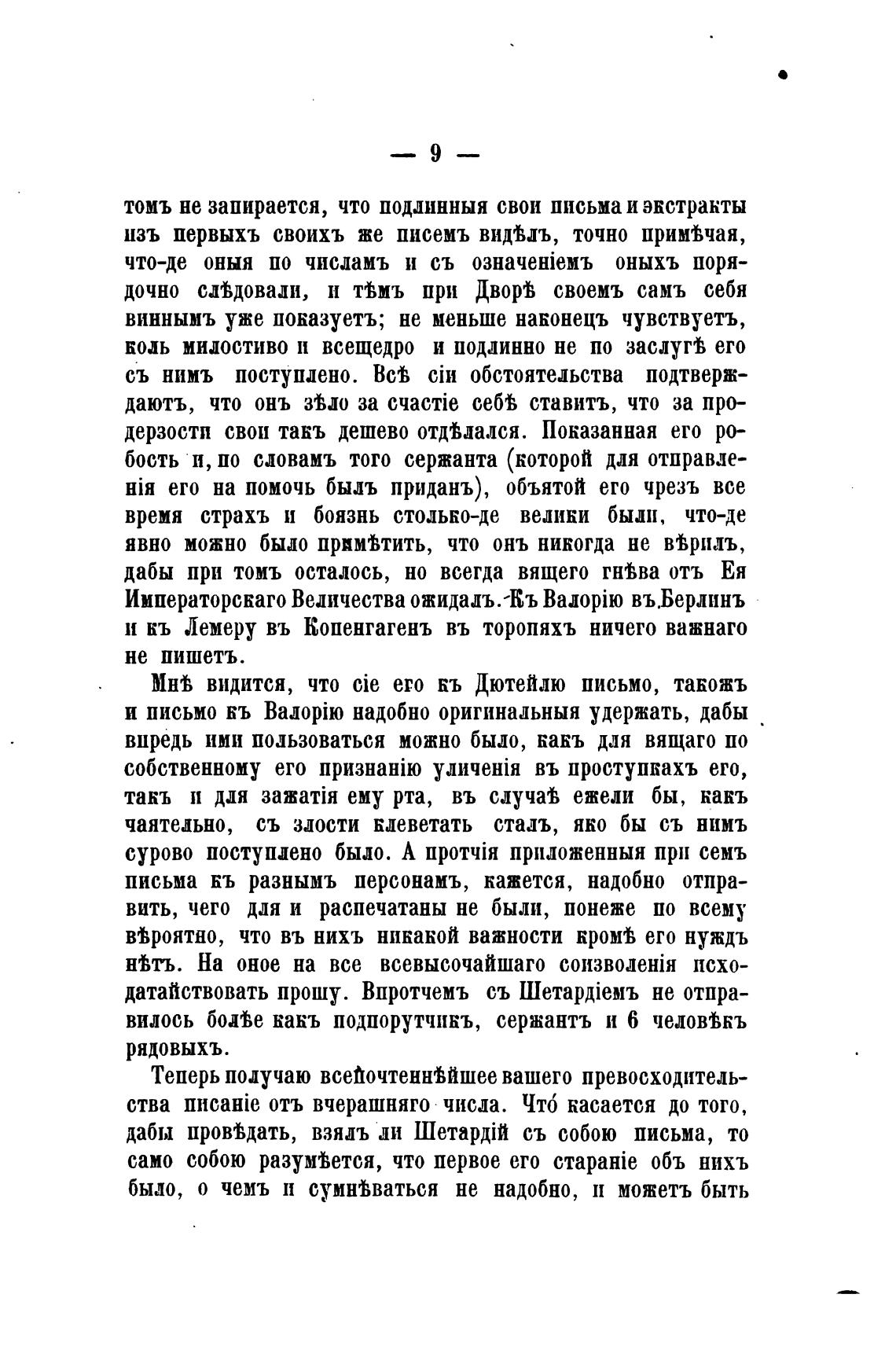 — 9 —

томъ не запирается, что подлинныя свои письма и экстракты изъ первыхъ своихъ же писемъ видѣлъ, точно примѣчая, что-де оныя по числамъ и съ означеніемъ оныхъ порядочно слѣдовали, и тѣмъ при Дворѣ своемъ самъ себя виннымъ уже показуетъ; не меньше наконецъ чувствуетъ, коль милостиво и всещедро и подлинно не по заслугѣ его съ нимъ поступлено. Всѣ сіи обстоятельства подтверждаютъ, что онъ зѣло за счастіе себѣ ставитъ, что за продерзости свои такъ дешево отдѣлался. Показанная его робость и, по словамъ того сержанта (которой для отправленія его на помочь былъ приданъ), объятой его чрезъ все время страхъ и боязнь столько-де велики были, что-де явно можно было примѣтить, что онъ никогда не вѣрилъ, дабы при томъ осталось, но всегда вящего гнѣва отъ Ея Императорскаго Величества ожидалъ. Къ Валорію въ Берлинъ и къ Лемеру въ Копенгагенъ въ торопяхъ ничего важнаго не пишетъ.

Мнѣ видится, что сіе его къ Дютейлю письмо, такожъ и письмо къ Валорію надобно оригинальныя удержать, дабы впредь ими пользоваться можно было, какъ для вящаго по собственному его признанію уличенія въ проступкахъ его, такъ и для зажатія ему рта, въ случаѣ ежели бы, какъ чаятельно, съ злости клеветать сталъ, яко бы съ нимъ сурово поступлено было. А протчія приложенныя при семъ письма къ разнымъ персонамъ, кажется, надобно отправить, чего для и распечатаны не были, понеже по всему вѣроятно, что въ нихъ никакой важности кромѣ его нуждъ нѣтъ. На оное на все всевысочайшаго соизволенія исходатайствовать прошу. Впротчемъ съ Шетардіемъ не отправилось болѣе какъ подпорутчикъ, сержантъ и 6 человѣкъ рядовыхъ.

Теперь получаю всепочтеннѣйшее вашего превосходительства писаніе отъ вчерашняго числа. Что́ касается до того, дабы провѣдать, взялъ ли Шетардій съ собою письма, то само собою разумѣется, что первое его стараніе объ нихъ было, о чемъ и сумнѣваться не надобно, и можетъ быть